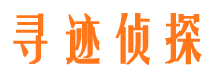 寻迹侦探